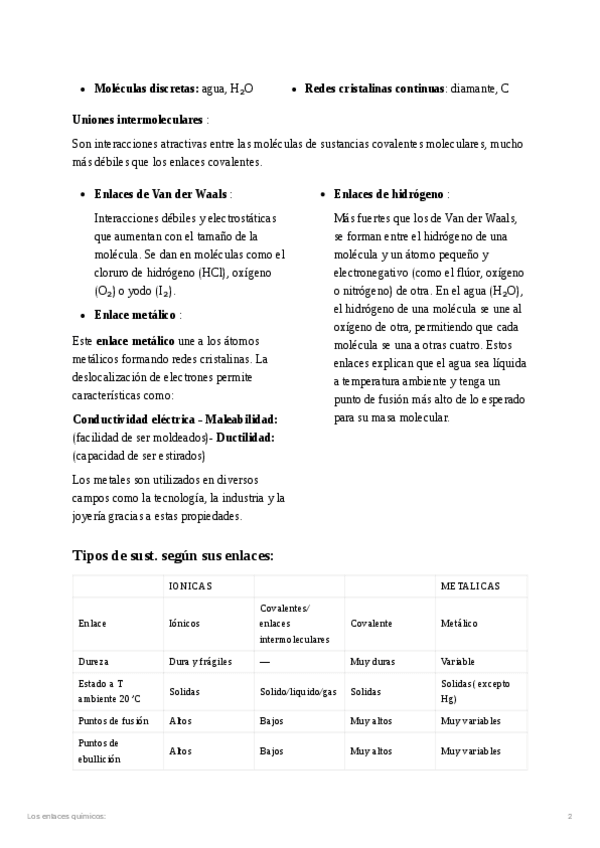 - **Moléculas discretas:** agua, $H_2O$
- **Redes cristalinas continuas**: diamante, C

**Uniones intermoleculares** :

Son interacciones atractivas entre las moléculas de sustancias covalentes moleculares, mucho más débiles que los enlaces covalentes.

- **Enlaces de Van der Waals** :

Interacciones débiles y electrostáticas que aumentan con el tamaño de la molécula. Se dan en moléculas como el cloruro de hidrógeno (HCl), oxígeno ($O_2$) o yodo ($I_2$).

- **Enlace metálico** :

Este **enlace metálico** une a los átomos metálicos formando redes cristalinas. La deslocalización de electrones permite características como:

**Conductividad eléctrica - Maleabilidad:** (facilidad de ser moldeados)- **Ductilidad:** (capacidad de ser estirados)

Los metales son utilizados en diversos campos como la tecnología, la industria y la joyería gracias a estas propiedades.

- **Enlaces de hidrógeno** :

Más fuertes que los de Van der Waals, se forman entre el hidrógeno de una molécula y un átomo pequeño y electronegativo (como el flúor, oxígeno o nitrógeno) de otra. En el agua ($H_2O$), el hidrógeno de una molécula se une al oxígeno de otra, permitiendo que cada molécula se una a otras cuatro. Estos enlaces explican que el agua sea líquida a temperatura ambiente y tenga un punto de fusión más alto de lo esperado para su masa molecular.

**Tipos de sust. según sus enlaces:**

| | IONICAS | | | METALICAS |
|---|---|---|---|---|
| Enlace | Iónicos | Covalentes/ enlaces intermoleculares | Covalente | Metálico |
| Dureza | Dura y frágiles | — | Muy duras | Variable |
| Estado a T ambiente 20 °C | Solidas | Solido/liquido/gas | Solidas | Solidas( excepto Hg) |
| Puntos de fusión | Altos | Bajos | Muy altos | Muy variables |
| Puntos de ebullición | Altos | Bajos | Muy altos | Muy variables |

Los enlaces químicos:

2